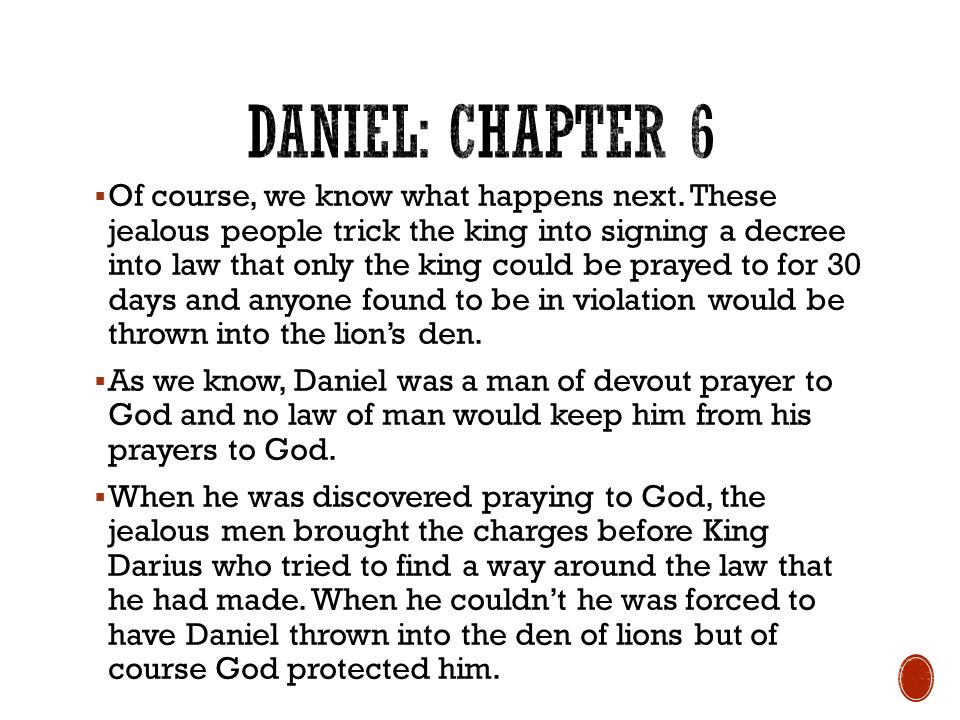 DANIEL: CHAPTER 6

▪ Of course, we know what happens next. These jealous people trick the king into signing a decree into law that only the king could be prayed to for 30 days and anyone found to be in violation would be thrown into the lion's den.

▪ As we know, Daniel was a man of devout prayer to God and no law of man would keep him from his prayers to God.

▪ When he was discovered praying to God, the jealous men brought the charges before King Darius who tried to find a way around the law that he had made. When he couldn't he was forced to have Daniel thrown into the den of lions but of course God protected him.